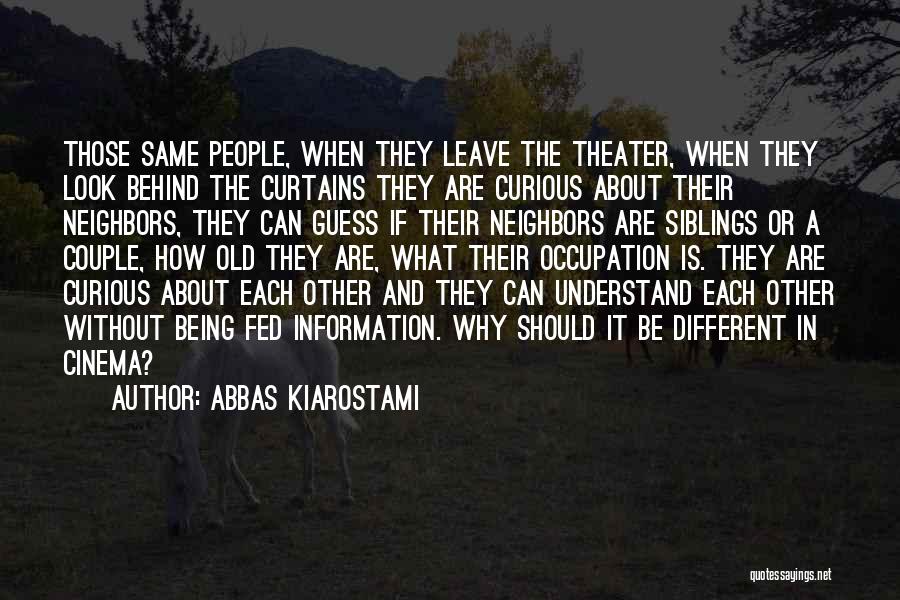 THOSE SAME PEOPLE, WHEN THEY LEAVE THE THEATER, WHEN THEY LOOK BEHIND THE CURTAINS THEY ARE CURIOUS ABOUT THEIR NEIGHBORS, THEY CAN GUESS IF THEIR NEIGHBORS ARE SIBLINGS OR A COUPLE, HOW OLD THEY ARE, WHAT THEIR OCCUPATION IS. THEY ARE CURIOUS ABOUT EACH OTHER AND THEY CAN UNDERSTAND EACH OTHER WITHOUT BEING FED INFORMATION. WHY SHOULD IT BE DIFFERENT IN CINEMA?

AUTHOR: ABBAS KIAROSTAMI

quotessayings.net